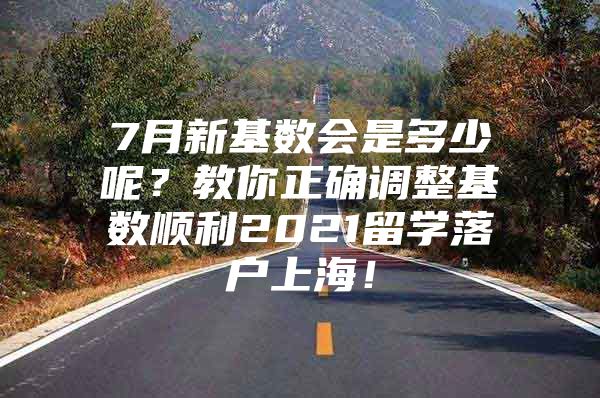 7月新基数会是多少呢？教你正确调整基数顺利2021留学落户上海！